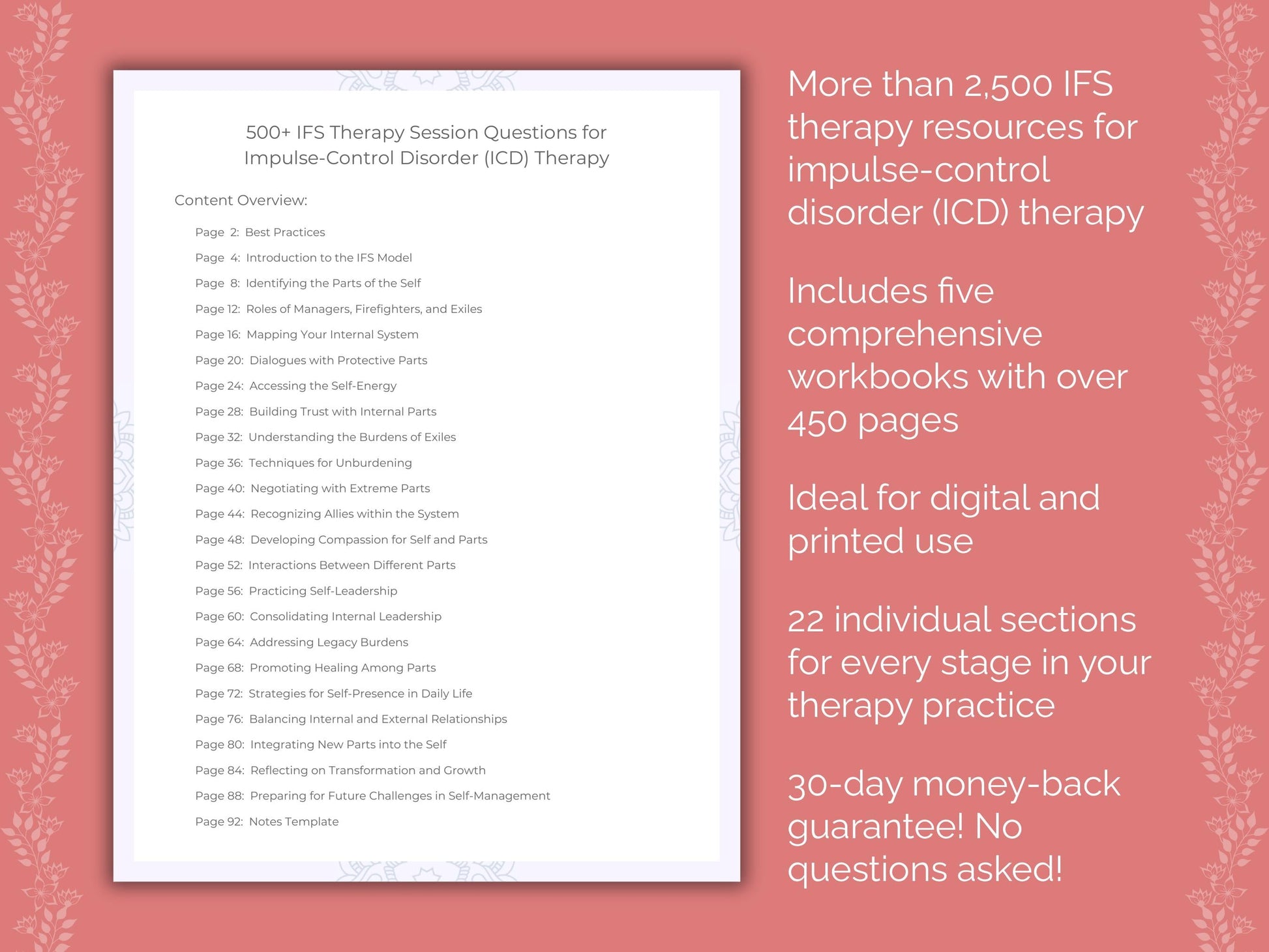 500+ IFS Therapy Session Questions for Impulse-Control Disorder (ICD) Therapy

Content Overview:

Page 2: Best Practices
Page 4: Introduction to the IFS Model
Page 8: Identifying the Parts of the Self
Page 12: Roles of Managers, Firefighters, and Exiles
Page 16: Mapping Your Internal System
Page 20: Dialogues with Protective Parts
Page 24: Accessing the Self-Energy
Page 28: Building Trust with Internal Parts
Page 32: Understanding the Burdens of Exiles
Page 36: Techniques for Unburdening
Page 40: Negotiating with Extreme Parts
Page 44: Recognizing Allies within the System
Page 48: Developing Compassion for Self and Parts
Page 52: Interactions Between Different Parts
Page 56: Practicing Self-Leadership
Page 60: Consolidating Internal Leadership
Page 64: Addressing Legacy Burdens
Page 68: Promoting Healing Among Parts
Page 72: Strategies for Self-Presence in Daily Life
Page 76: Balancing Internal and External Relationships
Page 80: Integrating New Parts into the Self
Page 84: Reflecting on Transformation and Growth
Page 88: Preparing for Future Challenges in Self-Management
Page 92: Notes Template

More than 2,500 IFS therapy resources for impulse-control disorder (ICD) therapy

Includes five comprehensive workbooks with over 450 pages

Ideal for digital and printed use

22 individual sections for every stage in your therapy practice

30-day money-back guarantee! No questions asked!